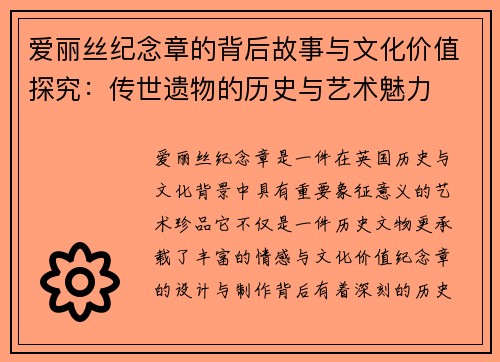 爱丽丝纪念章的背后故事与文化价值探究：传世遗物的历史与艺术魅力

爱丽丝纪念章是一件在英国历史与文化背景中具有重要象征意义的艺术珍品它不仅是一件历史文物更承载了丰富的情感与文化价值纪念章的设计与制作背后有着深刻的历史